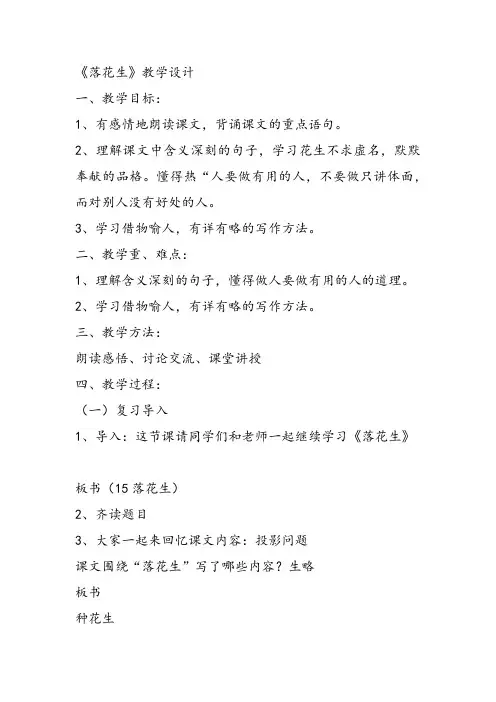 《落花生》教学设计

一、教学目标:

1、有感情地朗读课文，背诵课文的重点语句。

2、理解课文中含义深刻的句子，学习花生不求虚名，默默奉献的品格。懂得热“人要做有用的人，不要做只讲体面，而对别人没有好处的人。

3、学习借物喻人，有详有略的写作方法。

二、教学重、难点:

1、理解含义深刻的句子，懂得做人要做有用的人的道理。

2、学习借物喻人，有详有略的写作方法。

三、教学方法:

朗读感悟、讨论交流、课堂讲授

四、教学过程:

（一）复习导入

1、导入：这节课请同学们和老师一起继续学习《落花生》

板书（15 落花生）

2、齐读题目

3、大家一起来回忆课文内容：投影问题

课文围绕“落花生”写了哪些内容？生略

板书

种花生